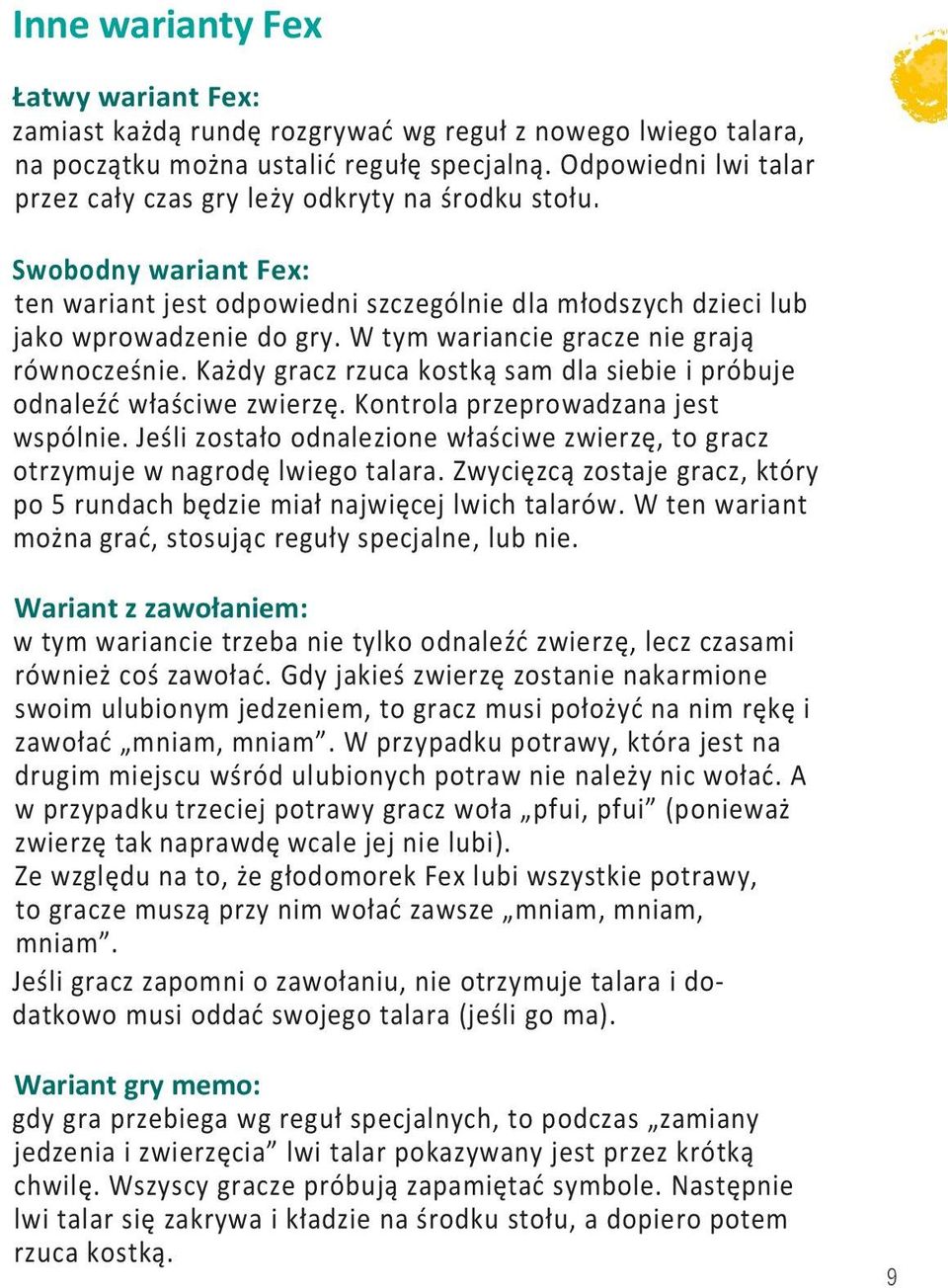 Inne warianty Fex

Łatwy wariant Fex:
zamiast każdą rundę rozgrywać wg reguł z nowego lwiego talara, na początku można ustalić regułę specjalną. Odpowiedni lwi talar przez cały czas gry leży odkryty na środku stołu.

Swobodny wariant Fex:
ten wariant jest odpowiedni szczególnie dla młodszych dzieci lub jako wprowadzenie do gry. W tym wariancie gracze nie grają równocześnie. Każdy gracz rzuca kostką sam dla siebie i próbuje odnaleźć właściwe zwierzę. Kontrola przeprowadzana jest wspólnie. Jeśli zostało odnalezione właściwe zwierzę, to gracz otrzymuje w nagrodę lwiego talara. Zwycięzcą zostaje gracz, który po 5 rundach będzie miał najwięcej lwich talarów. W ten wariant można grać, stosując reguły specjalne, lub nie.

Wariant z zawołaniem:
w tym wariancie trzeba nie tylko odnaleźć zwierzę, lecz czasami również coś zawołać. Gdy jakieś zwierzę zostanie nakarmione swoim ulubionym jedzeniem, to gracz musi położyć na nim rękę i zawołać „mniam, mniam”. W przypadku potrawy, która jest na drugim miejscu wśród ulubionych potraw nie należy nic wołać. A w przypadku trzeciej potrawy gracz woła „pfui, pfui” (ponieważ zwierzę tak naprawdę wcale jej nie lubi).
Ze względu na to, że głodomorek Fex lubi wszystkie potrawy, to gracze muszą przy nim wołać zawsze „mniam, mniam, mniam”.
Jeśli gracz zapomni o zawołaniu, nie otrzymuje talara i dodatkowo musi oddać swojego talara (jeśli go ma).

Wariant gry memo:
gdy gra przebiega wg reguł specjalnych, to podczas „zamiany jedzenia i zwierzęcia” lwi talar pokazywany jest przez krótką chwilę. Wszyscy gracze próbują zapamiętać symbole. Następnie lwi talar się zakrywa i kładzie na środku stołu, a dopiero potem rzuca kostką.

9